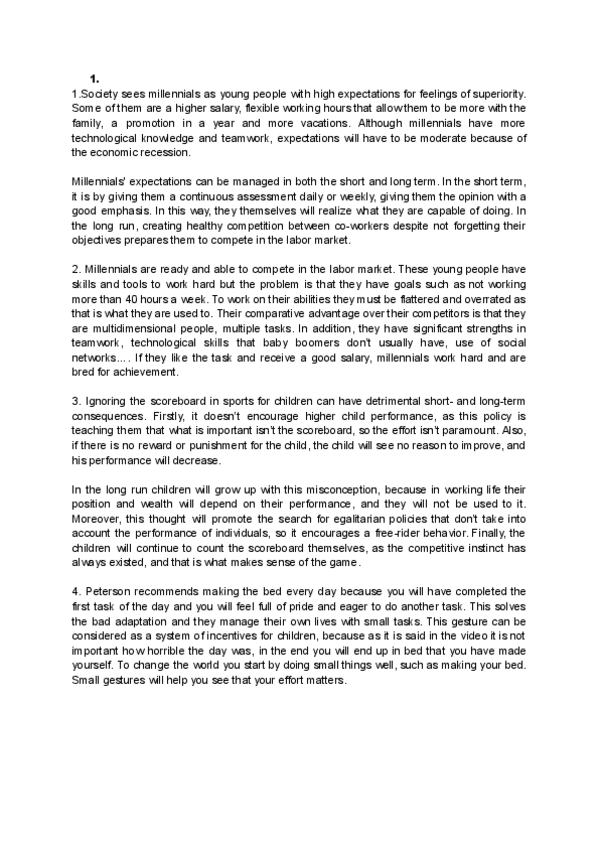 1.

1.Society sees millennials as young people with high expectations for feelings of superiority. Some of them are a higher salary, flexible working hours that allow them to be more with the family, a promotion in a year and more vacations. Although millennials have more technological knowledge and teamwork, expectations will have to be moderate because of the economic recession.

Millennials' expectations can be managed in both the short and long term. In the short term, it is by giving them a continuous assessment daily or weekly, giving them the opinion with a good emphasis. In this way, they themselves will realize what they are capable of doing. In the long run, creating healthy competition between co-workers despite not forgetting their objectives prepares them to compete in the labor market.

2. Millennials are ready and able to compete in the labor market. These young people have skills and tools to work hard but the problem is that they have goals such as not working more than 40 hours a week. To work on their abilities they must be flattered and overrated as that is what they are used to. Their comparative advantage over their competitors is that they are multidimensional people, multiple tasks. In addition, they have significant strengths in teamwork, technological skills that baby boomers don't usually have, use of social networks…. If they like the task and receive a good salary, millennials work hard and are bred for achievement.

3. Ignoring the scoreboard in sports for children can have detrimental short- and long-term consequences. Firstly, it doesn't encourage higher child performance, as this policy is teaching them that what is important isn't the scoreboard, so the effort isn't paramount. Also, if there is no reward or punishment for the child, the child will see no reason to improve, and his performance will decrease.

In the long run children will grow up with this misconception, because in working life their position and wealth will depend on their performance, and they will not be used to it. Moreover, this thought will promote the search for egalitarian policies that don't take into account the performance of individuals, so it encourages a free-rider behavior. Finally, the children will continue to count the scoreboard themselves, as the competitive instinct has always existed, and that is what makes sense of the game.

4. Peterson recommends making the bed every day because you will have completed the first task of the day and you will feel full of pride and eager to do another task. This solves the bad adaptation and they manage their own lives with small tasks. This gesture can be considered as a system of incentives for children, because as it is said in the video it is not important how horrible the day was, in the end you will end up in bed that you have made yourself. To change the world you start by doing small things well, such as making your bed. Small gestures will help you see that your effort matters.